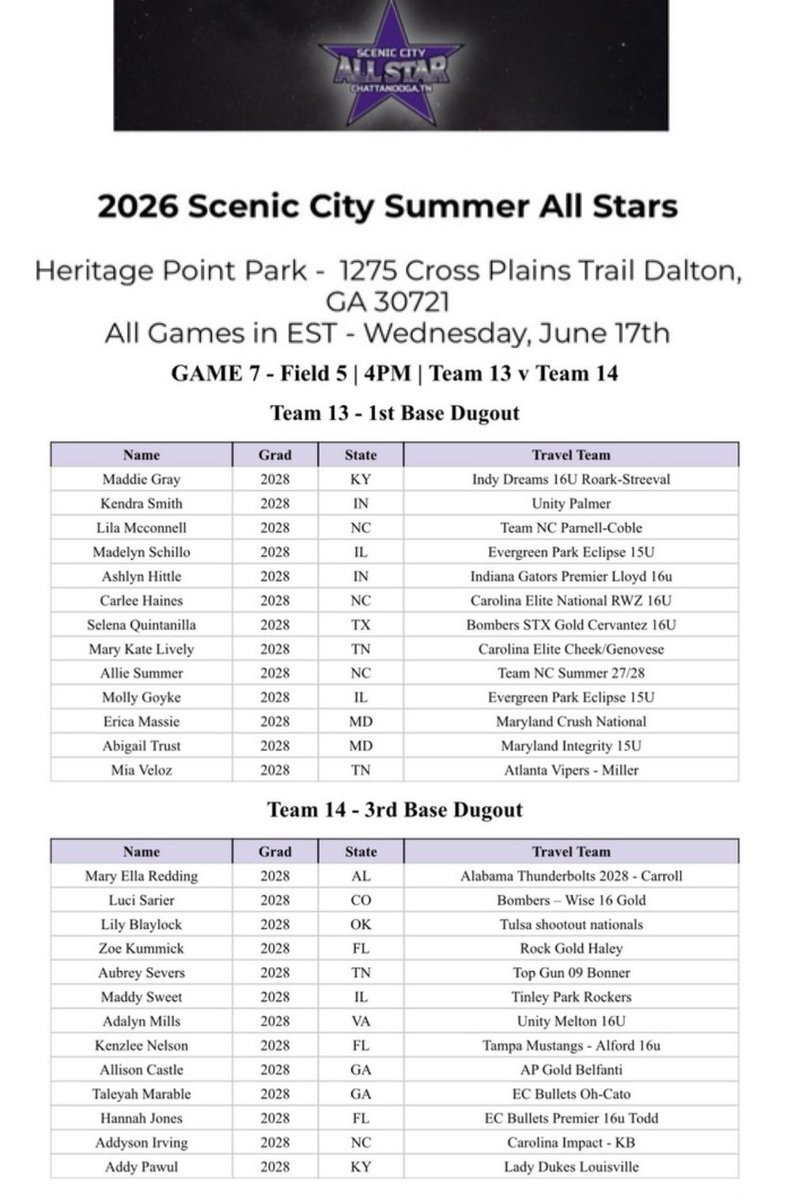 SCENIC CITY
ALL STAR
CHATTANOOGA, TN

2026 Scenic City Summer All Stars

Heritage Point Park - 1275 Cross Plains Trail Dalton, GA 30721
All Games in EST - Wednesday, June 17th

GAME 7 - Field 5 | 4PM | Team 13 v Team 14

Team 13 - 1st Base Dugout

| Name | Grad | State | Travel Team |
|---|---|---|---|
| Maddie Gray | 2028 | KY | Indy Dreams 16U Roark-Streeval |
| Kendra Smith | 2028 | IN | Unity Palmer |
| Lila Mcconnell | 2028 | NC | Team NC Parnell-Coble |
| Madelyn Schillo | 2028 | IL | Evergreen Park Eclipse 15U |
| Ashlyn Hittle | 2028 | IN | Indiana Gators Premier Lloyd 16u |
| Carlee Haines | 2028 | NC | Carolina Elite National RWZ 16U |
| Selena Quintanilla | 2028 | TX | Bombers STX Gold Cervantez 16U |
| Mary Kate Lively | 2028 | TN | Carolina Elite Cheek/Genovese |
| Allie Summer | 2028 | NC | Team NC Summer 27/28 |
| Molly Goyke | 2028 | IL | Evergreen Park Eclipse 15U |
| Erica Massie | 2028 | MD | Maryland Crush National |
| Abigail Trust | 2028 | MD | Maryland Integrity 15U |
| Mia Veloz | 2028 | TN | Atlanta Vipers - Miller |

Team 14 - 3rd Base Dugout

| Name | Grad | State | Travel Team |
|---|---|---|---|
| Mary Ella Redding | 2028 | AL | Alabama Thunderbolts 2028 - Carroll |
| Luci Sarier | 2028 | CO | Bombers – Wise 16 Gold |
| Lily Blaylock | 2028 | OK | Tulsa shootout nationals |
| Zoe Kummick | 2028 | FL | Rock Gold Haley |
| Aubrey Severs | 2028 | TN | Top Gun 09 Bonner |
| Maddy Sweet | 2028 | IL | Tinley Park Rockers |
| Adalyn Mills | 2028 | VA | Unity Melton 16U |
| Kenzlee Nelson | 2028 | FL | Tampa Mustangs - Alford 16u |
| Allison Castle | 2028 | GA | AP Gold Belfanti |
| Taleyah Marable | 2028 | GA | EC Bullets Oh-Cato |
| Hannah Jones | 2028 | FL | EC Bullets Premier 16u Todd |
| Addyson Irving | 2028 | NC | Carolina Impact - KB |
| Addy Pawul | 2028 | KY | Lady Dukes Louisville |